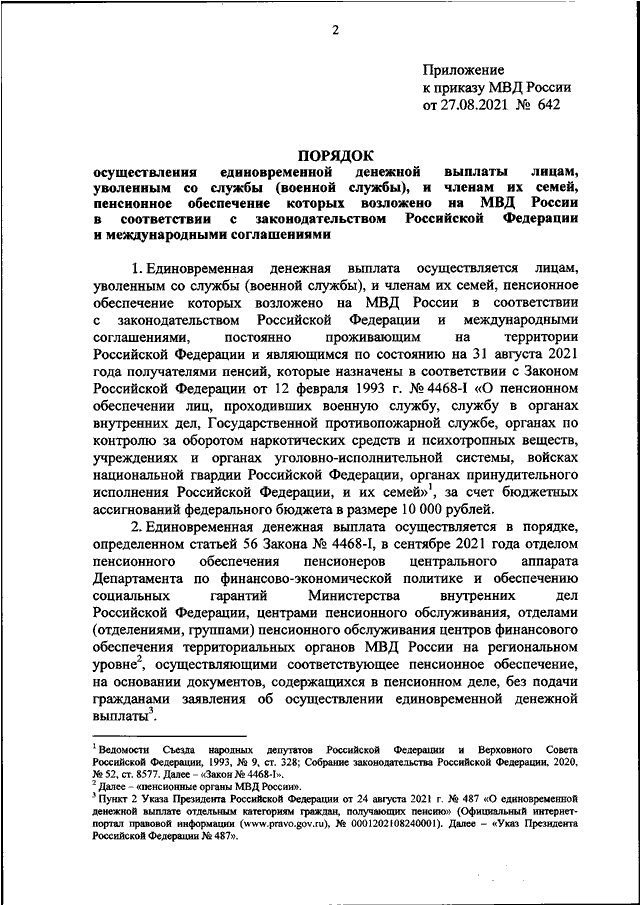 2

Приложение
к приказу МВД России
от 27.08.2021 № 642

ПОРЯДОК
осуществления единовременной денежной выплаты лицам, уволенным со службы (военной службы), и членам их семей, пенсионное обеспечение которых возложено на МВД России в соответствии с законодательством Российской Федерации и международными соглашениями

1. Единовременная денежная выплата осуществляется лицам, уволенным со службы (военной службы), и членам их семей, пенсионное обеспечение которых возложено на МВД России в соответствии с законодательством Российской Федерации и международными соглашениями, постоянно проживающим на территории Российской Федерации и являющимся по состоянию на 31 августа 2021 года получателями пенсий, которые назначены в соответствии с Законом Российской Федерации от 12 февраля 1993 г. № 4468-I «О пенсионном обеспечении лиц, проходивших военную службу, службу в органах внутренних дел, Государственной противопожарной службе, органах по контролю за оборотом наркотических средств и психотропных веществ, учреждениях и органах уголовно-исполнительной системы, войсках национальной гвардии Российской Федерации, органах принудительного исполнения Российской Федерации, и их семей»$^1$, за счет бюджетных ассигнований федерального бюджета в размере 10 000 рублей.

2. Единовременная денежная выплата осуществляется в порядке, определенном статьей 56 Закона № 4468-I, в сентябре 2021 года отделом пенсионного обеспечения пенсионеров центрального аппарата Департамента по финансово-экономической политике и обеспечению социальных гарантий Министерства внутренних дел Российской Федерации, центрами пенсионного обслуживания, отделами (отделениями, группами) пенсионного обслуживания центров финансового обеспечения территориальных органов МВД России на региональном уровне$^2$, осуществляющими соответствующее пенсионное обеспечение, на основании документов, содержащихся в пенсионном деле, без подачи гражданами заявления об осуществлении единовременной денежной выплаты$^3$.

$^1$ Ведомости Съезда народных депутатов Российской Федерации и Верховного Совета Российской Федерации, 1993, № 9, ст. 328; Собрание законодательства Российской Федерации, 2020, № 52, ст. 8577. Далее – «Закон № 4468-I».
$^2$ Далее – «пенсионные органы МВД России».
$^3$ Пункт 2 Указа Президента Российской Федерации от 24 августа 2021 г. № 487 «О единовременной денежной выплате отдельным категориям граждан, получающих пенсию» (Официальный интернет-портал правовой информации (www.pravo.gov.ru), № 0001202108240001). Далее – «Указ Президента Российской Федерации № 487».